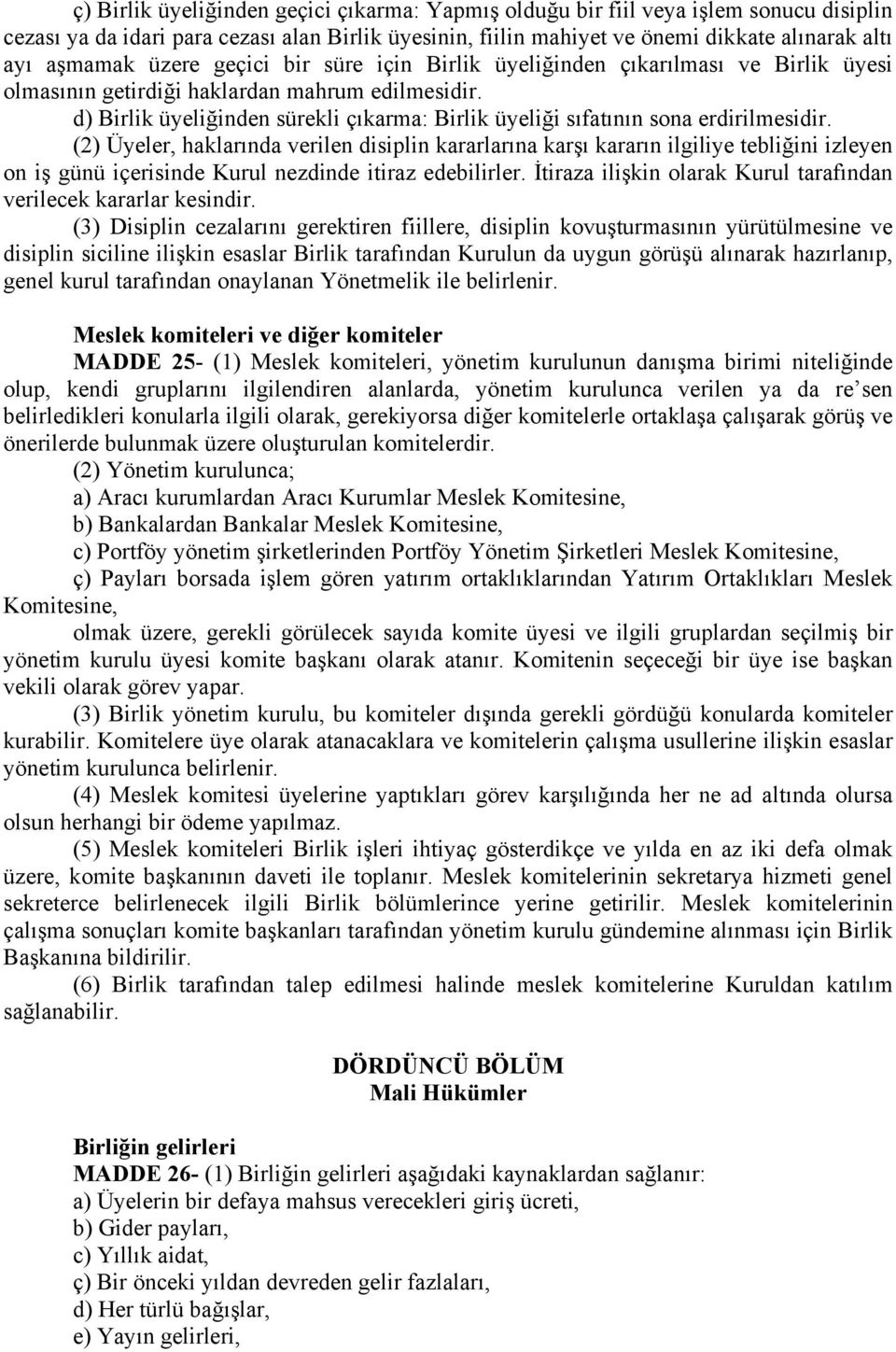 ç) Birlik üyeliğinden geçici çıkarma: Yapmış olduğu bir fiil veya işlem sonucu disiplin cezası ya da idari para cezası alan Birlik üyesinin, fiilin mahiyet ve önemi dikkate alınarak altı ayı aşmamak üzere geçici bir süre için Birlik üyeliğinden çıkarılması ve Birlik üyesi olmasının getirdiği haklardan mahrum edilmesidir.

d) Birlik üyeliğinden sürekli çıkarma: Birlik üyeliği sıfatının sona erdirilmesidir.

(2) Üyeler, haklarında verilen disiplin kararlarına karşı kararın ilgiliye tebliğini izleyen on iş günü içerisinde Kurul nezdinde itiraz edebilirler. İtiraza ilişkin olarak Kurul tarafından verilecek kararlar kesindir.

(3) Disiplin cezalarını gerektiren fiillere, disiplin kovuşturmasının yürütülmesine ve disiplin siciline ilişkin esaslar Birlik tarafından Kurulun da uygun görüşü alınarak hazırlanıp, genel kurul tarafından onaylanan Yönetmelik ile belirlenir.

Meslek komiteleri ve diğer komiteler

MADDE 25- (1) Meslek komiteleri, yönetim kurulunun danışma birimi niteliğinde olup, kendi gruplarını ilgilendiren alanlarda, yönetim kurulunca verilen ya da re'sen belirledikleri konularla ilgili olarak, gerekiyorsa diğer komitelerle ortaklaşa çalışarak görüş ve önerilerde bulunmak üzere oluşturulan komitelerdir.

(2) Yönetim kurulunca;

a) Aracı kurumlardan Aracı Kurumlar Meslek Komitesine,

b) Bankalardan Bankalar Meslek Komitesine,

c) Portföy yönetim şirketlerinden Portföy Yönetim Şirketleri Meslek Komitesine,

ç) Payları borsada işlem gören yatırım ortaklıklarından Yatırım Ortaklıkları Meslek Komitesine,

olmak üzere, gerekli görülecek sayıda komite üyesi ve ilgili gruplardan seçilmiş bir yönetim kurulu üyesi komite başkanı olarak atanır. Komitenin seçeceği bir üye ise başkan vekili olarak görev yapar.

(3) Birlik yönetim kurulu, bu komiteler dışında gerekli gördüğü konularda komiteler kurabilir. Komitelere üye olarak atanacaklara ve komitelerin çalışma usullerine ilişkin esaslar yönetim kurulunca belirlenir.

(4) Meslek komitesi üyelerine yaptıkları görev karşılığında her ne ad altında olursa olsun herhangi bir ödeme yapılmaz.

(5) Meslek komiteleri Birlik işleri ihtiyaç gösterdikçe ve yılda en az iki defa olmak üzere, komite başkanının daveti ile toplanır. Meslek komitelerinin sekretarya hizmeti genel sekreterce belirlenecek ilgili Birlik bölümlerince yerine getirilir. Meslek komitelerinin çalışma sonuçları komite başkanları tarafından yönetim kurulu gündemine alınması için Birlik Başkanına bildirilir.

(6) Birlik tarafından talep edilmesi halinde meslek komitelerine Kuruldan katılım sağlanabilir.

DÖRDÜNCÜ BÖLÜM
Mali Hükümler

Birliğin gelirleri

MADDE 26- (1) Birliğin gelirleri aşağıdaki kaynaklardan sağlanır:

a) Üyelerin bir defaya mahsus verecekleri giriş ücreti,

b) Gider payları,

c) Yıllık aidat,

ç) Bir önceki yıldan devreden gelir fazlaları,

d) Her türlü bağışlar,

e) Yayın gelirleri,